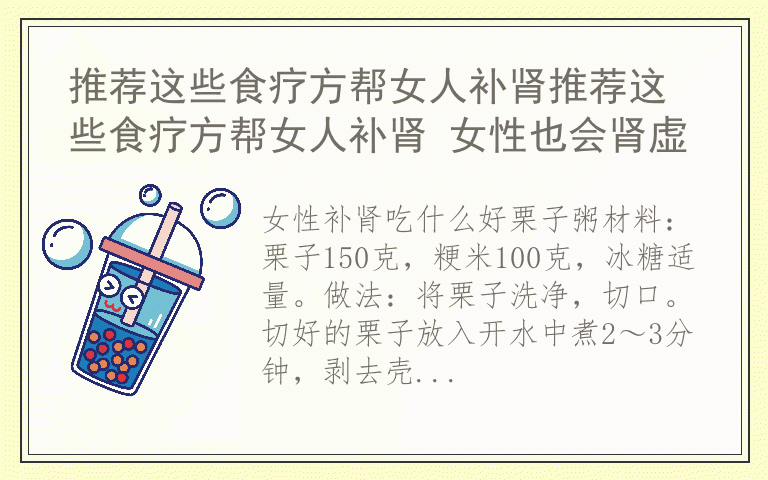 推荐这些食疗方帮女人补肾推荐这些食疗方帮女人补肾 女性也会肾虚

女性补肾吃什么好栗子粥材料：栗子150克，粳米100克，冰糖适量。做法：将栗子洗净，切口。切好的栗子放入开水中煮2～3分钟，剥去壳...